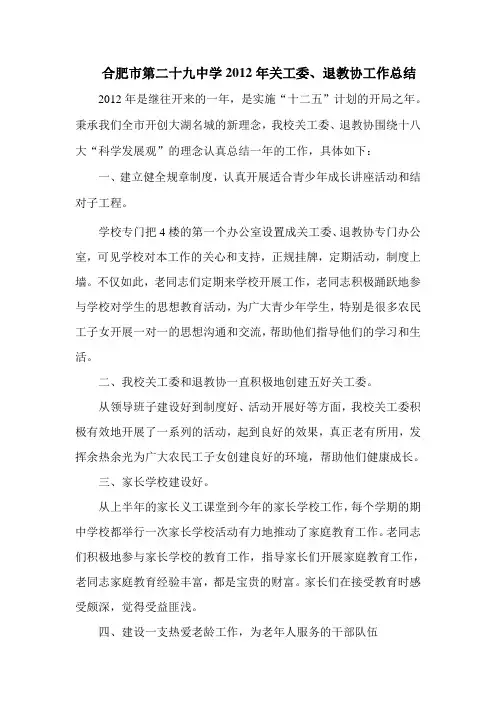 合肥市第二十九中学 2012 年关工委、退教协工作总结

2012 年是继往开来的一年，是实施“十二五”计划的开局之年。秉承我们全市开创大湖名城的新理念，我校关工委、退教协围绕十八大“科学发展观”的理念认真总结一年的工作，具体如下：

一、建立健全规章制度，认真开展适合青少年成长讲座活动和结对子工程。

学校专门把 4 楼的第一个办公室设置成关工委、退教协专门办公室，可见学校对本工作的关心和支持，正规挂牌，定期活动，制度上墙。不仅如此，老同志们定期来学校开展工作，老同志积极踊跃地参与学校对学生的思想教育活动，为广大青少年学生，特别是很多农民工子女开展一对一的思想沟通和交流，帮助他们指导他们的学习和生活。

二、我校关工委和退教协一直积极地创建五好关工委。

从领导班子建设好到制度好、活动开展好等方面，我校关工委积极有效地开展了一系列的活动，起到良好的效果，真正老有所用，发挥余热余光为广大农民工子女创建良好的环境，帮助他们健康成长。

三、家长学校建设好。

从上半年的家长义工课堂到今年的家长学校工作，每个学期的期中学校都举行一次家长学校活动有力地推动了家庭教育工作。老同志们积极地参与家长学校的教育工作，指导家长们开展家庭教育工作，老同志家庭教育经验丰富，都是宝贵的财富。家长们在接受教育时感受颇深，觉得受益匪浅。

四、建设一支热爱老龄工作，为老年人服务的干部队伍